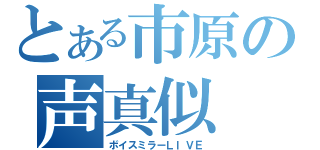 とある市原の声真似
ボイスミラーLIVE